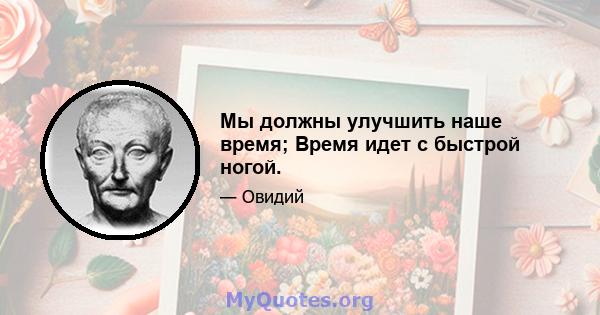 Мы должны улучшить наше время; Время идет с быстрой ногой.

— Овидий

MyQuotes.org